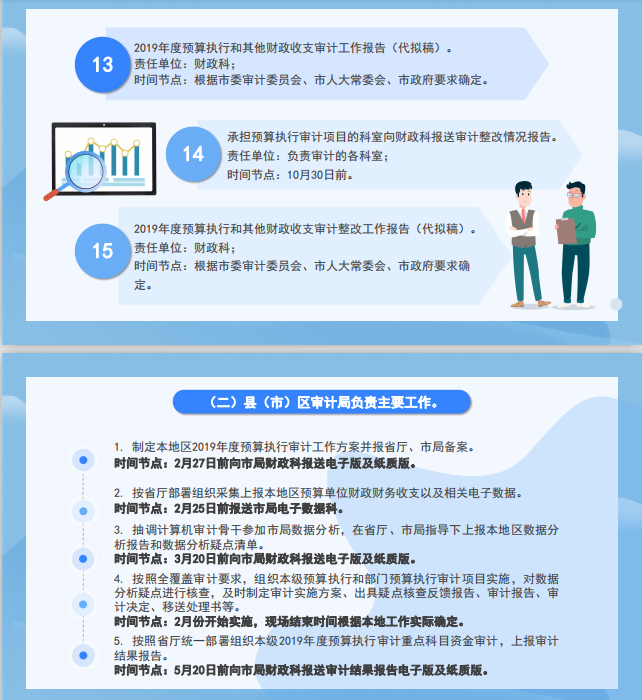 13
2019年度预算执行和其他财政收支审计工作报告（代拟稿）。
责任单位：财政科；
时间节点：根据市委审计委员会、市人大常委会、市政府要求确定。

14
承担预算执行审计项目的科室向财政科报送审计整改情况报告。
责任单位：负责审计的各科室；
时间节点：10月30日前。

15
2019年度预算执行和其他财政收支审计整改工作报告（代拟稿）。
责任单位：财政科；
时间节点：根据市委审计委员会、市人大常委会、市政府要求确定。

（二）县（市）区审计局负责主要工作。

1. 制定本地区2019年度预算执行审计工作方案并报省厅、市局备案。
时间节点：2月27日前向市局财政科报送电子版及纸质版。

2. 按省厅部署组织采集上报本地区预算单位财政财务收支以及相关电子数据。
时间节点：2月25日前报送市局电子数据科。

3. 抽调计算机审计骨干参加市局数据分析，在省厅、市局指导下上报本地区数据分析报告和数据分析疑点清单。
时间节点：3月20日前向市局财政科报送电子版及纸质版。

4. 按照全覆盖审计要求，组织本级预算执行和部门预算执行审计项目实施，对数据分析疑点进行核查，及时制定审计实施方案、出具疑点核查反馈报告、审计报告、审计决定、移送处理书等。
时间节点：2月份开始实施，现场结束时间根据本地工作实际确定。

5. 按照省厅统一部署组织本级2019年度预算执行审计重点科目资金审计，上报审计结果报告。
时间节点：5月20日前向市局财政科报送审计结果报告电子版及纸质版。